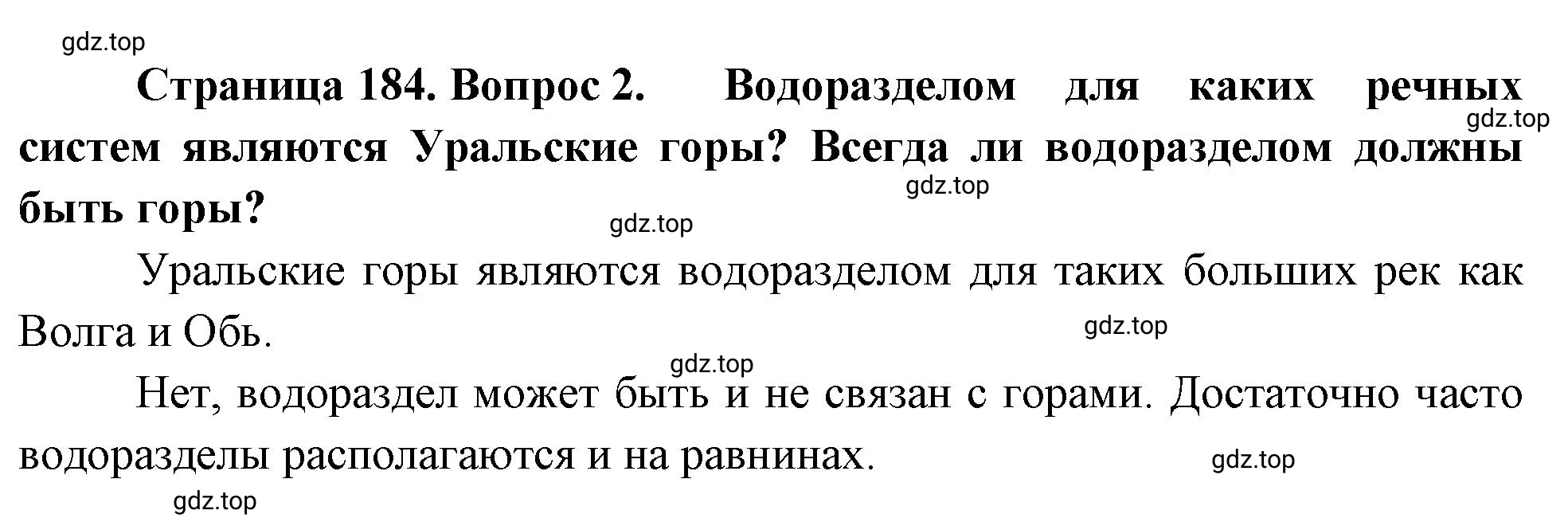 gdz.top

Страница 184. Вопрос 2. Водоразделом для каких речных систем являются Уральские горы? Всегда ли водоразделом должны быть горы?

gdz.top

gdz.top

gdz.top

Уральские горы являются водоразделом для таких больших рек как Волга и Обь.

gdz.top

gdz.top

Нет, водораздел может быть и не связан с горами. Достаточно часто водоразделы располагаются и на равнинах.

gdz.top

gdz.top